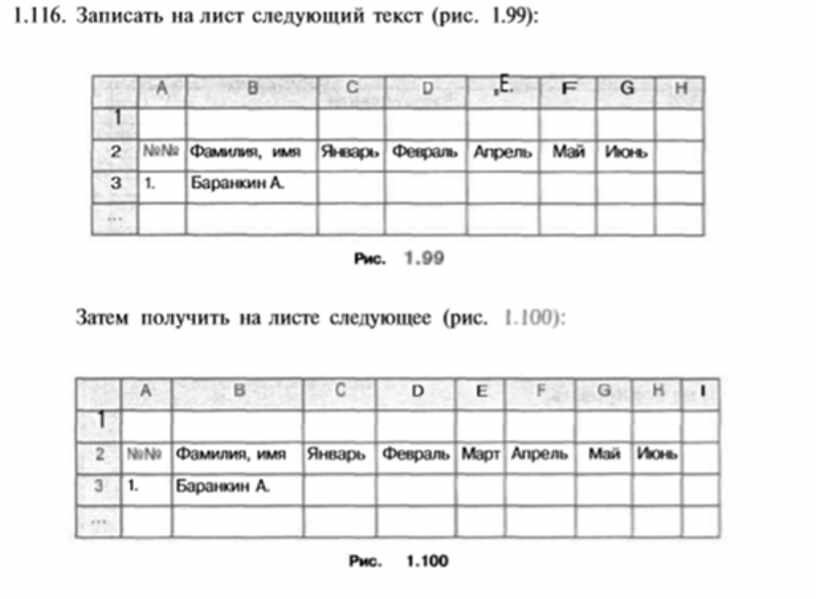 1.116. Записать на лист следующий текст (рис. 1.99):

| | A | B | C | D | E | F | G | H |
|---|---|---|---|---|---|---|---|---|
| 1 | | | | | | | | |
| 2 | №№ | Фамилия, имя | Январь | Февраль | Апрель | Май | Июнь | |
| 3 | 1. | Баранкин А. | | | | | | |
| ... | | | | | | | | |

Рис. 1.99

Затем получить на листе следующее (рис. 1.100):

| | A | B | C | D | E | F | G | H | I |
|---|---|---|---|---|---|---|---|---|---|
| 1 | | | | | | | | | |
| 2 | №№ | Фамилия, имя | Январь | Февраль | Март | Апрель | Май | Июнь | |
| 3 | 1. | Баранкин А. | | | | | | | |
| ... | | | | | | | | | |

Рис. 1.100